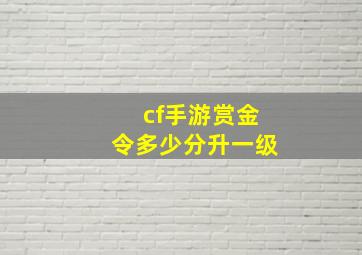 cf手游赏金令多少分升一级